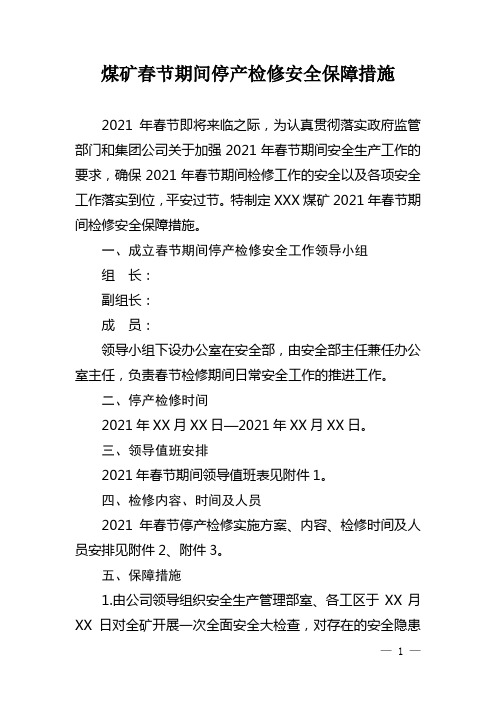 煤矿春节期间停产检修安全保障措施

2021 年春节即将来临之际，为认真贯彻落实政府监管部门和集团公司关于加强 2021 年春节期间安全生产工作的要求，确保 2021 年春节期间检修工作的安全以及各项安全工作落实到位，平安过节。特制定 XXX 煤矿 2021 年春节期间检修安全保障措施。

一、成立春节期间停产检修安全工作领导小组

组　长：

副组长：

成　员：

领导小组下设办公室在安全部，由安全部主任兼任办公室主任，负责春节检修期间日常安全工作的推进工作。

二、停产检修时间

2021 年 XX 月 XX 日—2021 年 XX 月 XX 日。

三、领导值班安排

2021 年春节期间领导值班表见附件 1。

四、检修内容、时间及人员

2021 年春节停产检修实施方案、内容、检修时间及人员安排见附件 2、附件 3。

五、保障措施

1.由公司领导组织安全生产管理部室、各工区于 XX 月 XX 日对全矿开展一次全面安全大检查，对存在的安全隐患

— 1 —